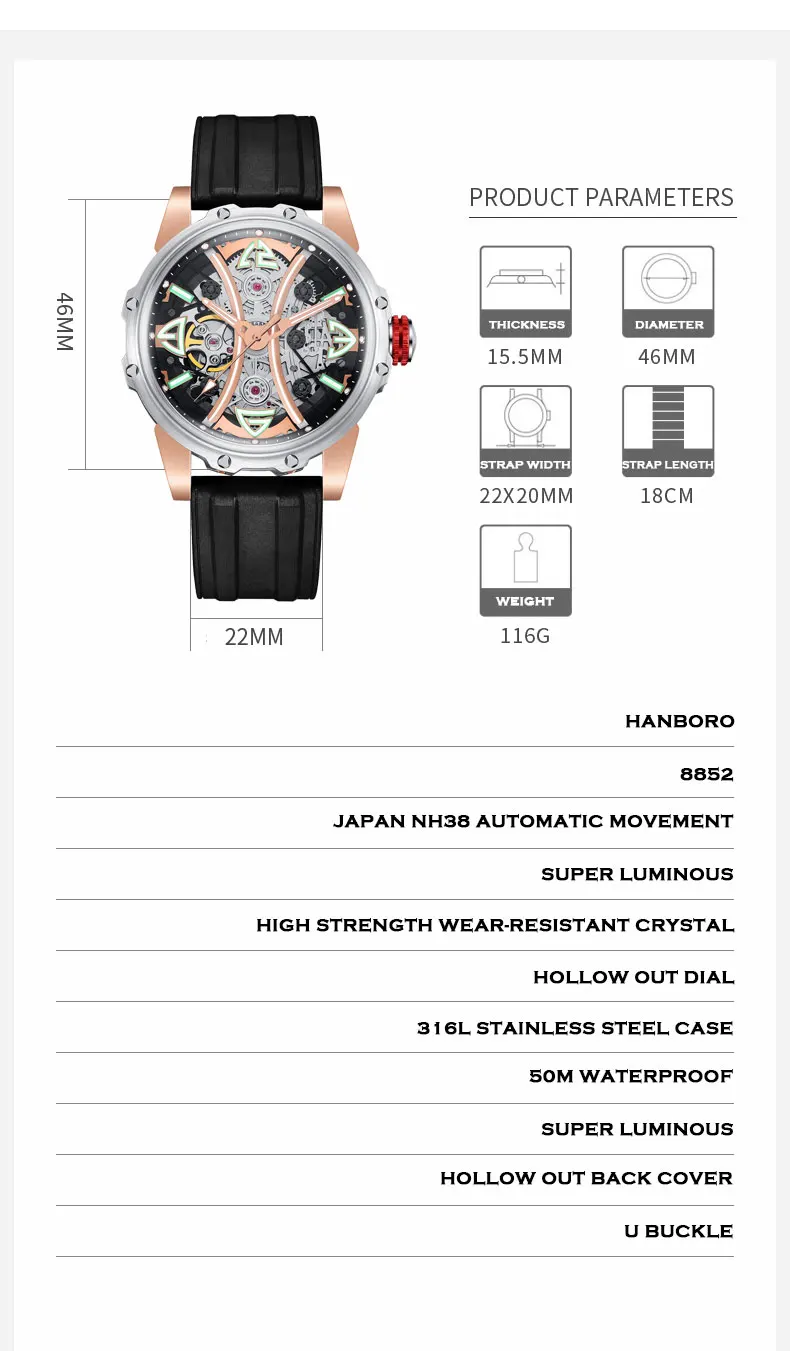 46MM

22MM

PRODUCT PARAMETERS

THICKNESS
15.5MM

DIAMETER
46MM

STRAP WIDTH
22X20MM

STRAP LENGTH
18CM

WEIGHT
116G

HANBORO

8852

JAPAN NH38 AUTOMATIC MOVEMENT

SUPER LUMINOUS

HIGH STRENGTH WEAR-RESISTANT CRYSTAL

HOLLOW OUT DIAL

316L STAINLESS STEEL CASE

50M WATERPROOF

SUPER LUMINOUS

HOLLOW OUT BACK COVER

U BUCKLE